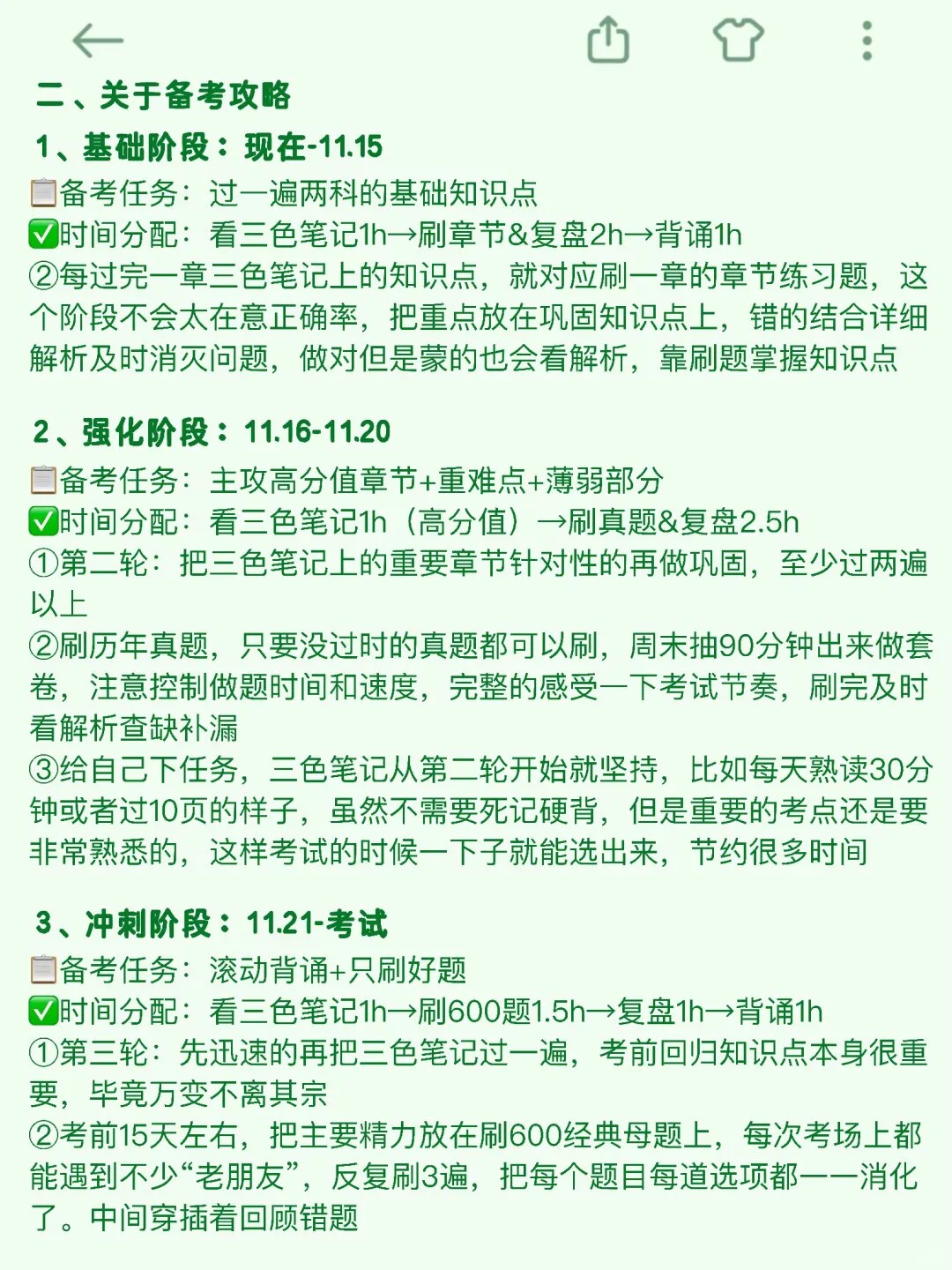 二、关于备考攻略

1、基础阶段：现在-11.15

📋备考任务：过一遍两科的基础知识点

✅时间分配：看三色笔记1h→刷章节&复盘2h→背诵1h

②每过完一章三色笔记上的知识点，就对应刷一章的章节练习题，这个阶段不会太在意正确率，把重点放在巩固知识点上，错的结合详细解析及时消灭问题，做对但是蒙的也会看解析，靠刷题掌握知识点

2、强化阶段：11.16-11.20

📋备考任务：主攻高分值章节+重难点+薄弱部分

✅时间分配：看三色笔记1h（高分值）→刷真题&复盘2.5h

①第二轮：把三色笔记上的重要章节针对性的再做巩固，至少过两遍以上

②刷历年真题，只要没过时的真题都可以刷，周末抽90分钟出来做套卷，注意控制做题时间和速度，完整的感受一下考试节奏，刷完及时看解析查缺补漏

③给自己下任务，三色笔记从第二轮开始就坚持，比如每天熟读30分钟或者过10页的样子，虽然不需要死记硬背，但是重要的考点还是要非常熟悉的，这样考试的时候一下子就能选出来，节约很多时间

3、冲刺阶段：11.21-考试

📋备考任务：滚动背诵+只刷好题

✅时间分配：看三色笔记1h→刷600题1.5h→复盘1h→背诵1h

①第三轮：先迅速的再把三色笔记过一遍，考前回归知识点本身很重要，毕竟万变不离其宗

②考前15天左右，把主要精力放在刷600经典母题上，每次考场上都能遇到不少“老朋友”，反复刷3遍，把每个题目每道选项都一一消化了。中间穿插着回顾错题